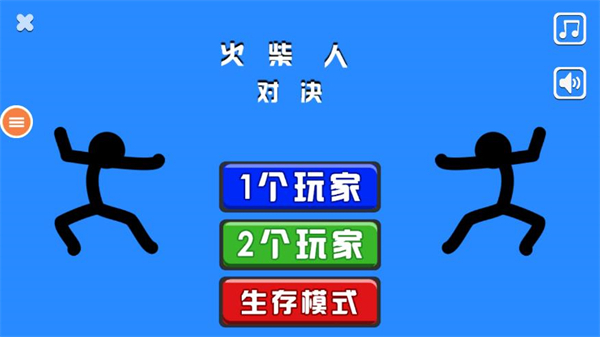 火柴人
对决

1个玩家

2个玩家

生存模式